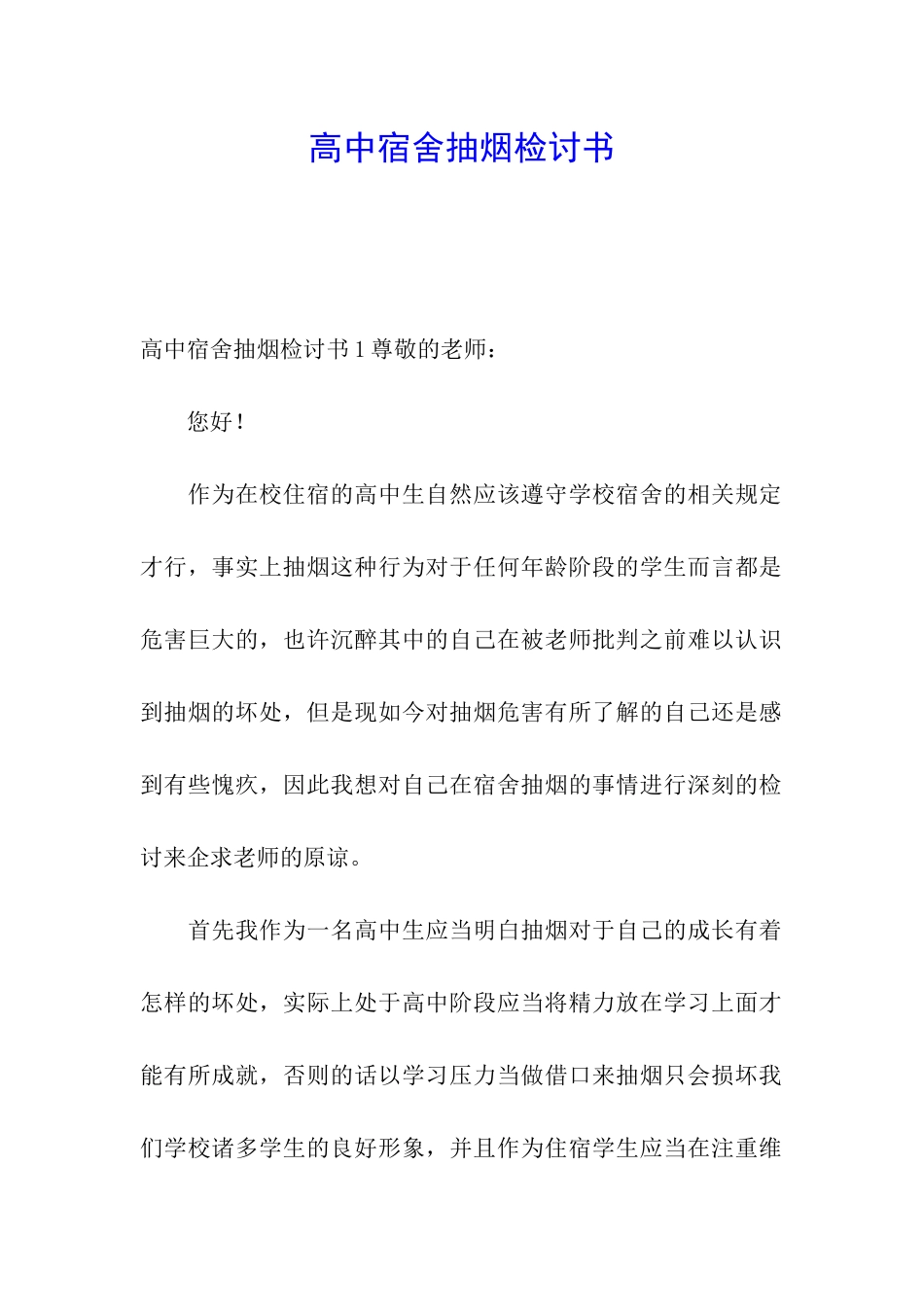 高中宿舍抽烟检讨书

高中宿舍抽烟检讨书 1 尊敬的老师：

您好！

作为在校住宿的高中生自然应该遵守学校宿舍的相关规定才行，事实上抽烟这种行为对于任何年龄阶段的学生而言都是危害巨大的，也许沉醉其中的自己在被老师批判之前难以认识到抽烟的坏处，但是现如今对抽烟危害有所了解的自己还是感到有些愧疚，因此我想对自己在宿舍抽烟的事情进行深刻的检讨来企求老师的原谅。

首先我作为一名高中生应当明白抽烟对于自己的成长有着怎样的坏处，实际上处于高中阶段应当将精力放在学习上面才能有所成就，否则的话以学习压力当做借口来抽烟只会损坏我们学校诸多学生的良好形象，并且作为住宿学生应当在注重维